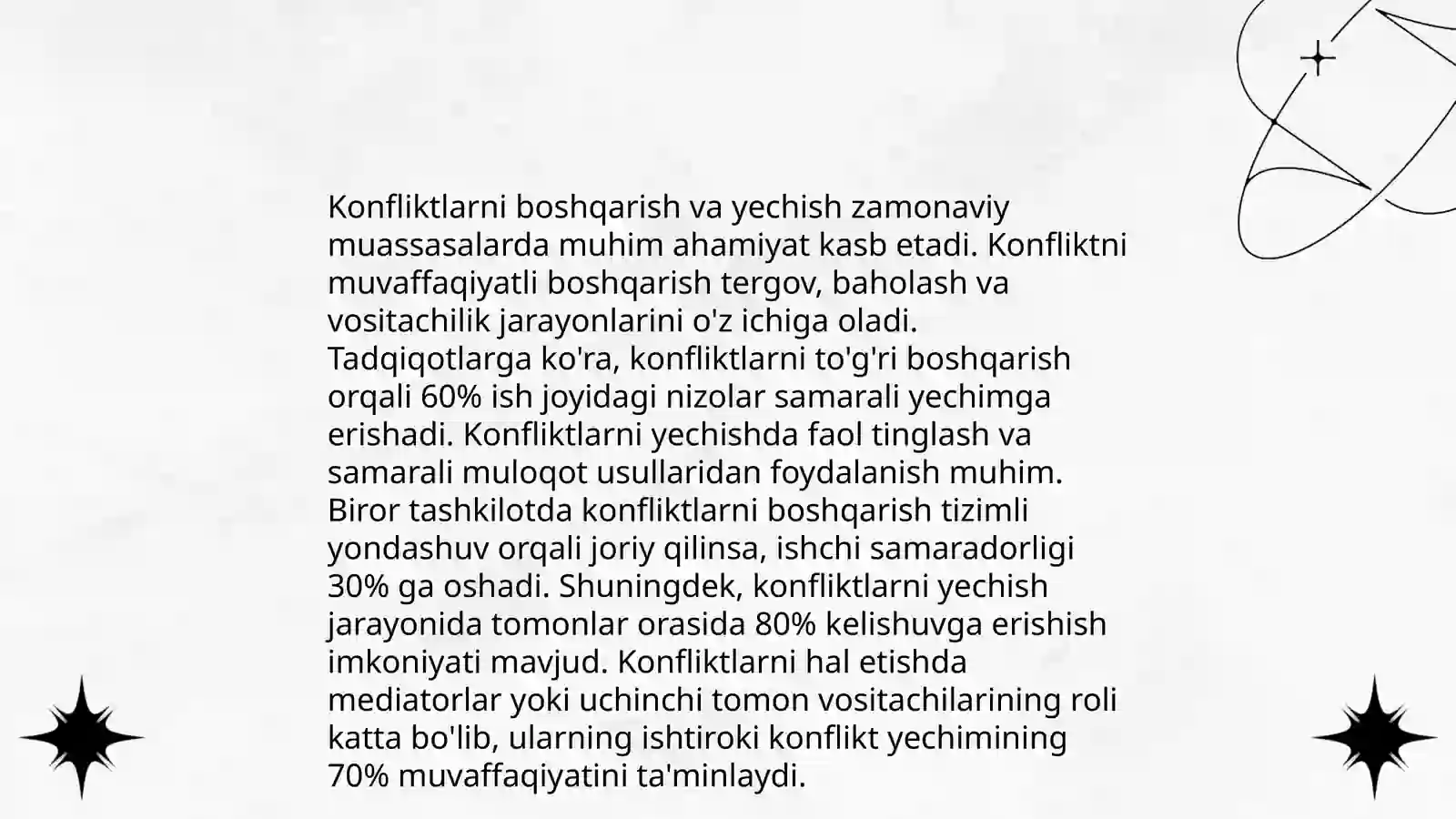 Konfliktlarni boshqarish va yechish zamonaviy muassasalarda muhim ahamiyat kasb etadi. Konfliktni muvaffaqiyatli boshqarish tergov, baholash va vositachilik jarayonlarini o'z ichiga oladi. Tadqiqotlarga ko'ra, konfliktlarni to'g'ri boshqarish orqali 60% ish joyidagi nizolar samarali yechimga erishadi. Konfliktlarni yechishda faol tinglash va samarali muloqot usullaridan foydalanish muhim. Biror tashkilotda konfliktlarni boshqarish tizimli yondashuv orqali joriy qilinsa, ishchi samaradorligi 30% ga oshadi. Shuningdek, konfliktlarni yechish jarayonida tomonlar orasida 80% kelishuvga erishish imkoniyati mavjud. Konfliktlarni hal etishda mediatorlar yoki uchinchi tomon vositachilarining roli katta bo'lib, ularning ishtiroki konflikt yechimining 70% muvaffaqiyatini ta'minlaydi.